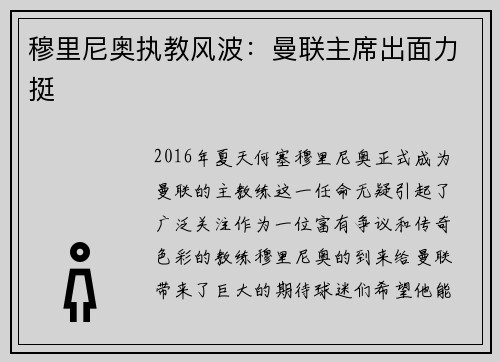 穆里尼奥执教风波：曼联主席出面力挺

2016年夏天何塞穆里尼奥正式成为曼联的主教练这一任命无疑引起了广泛关注作为一位富有争议和传奇色彩的教练穆里尼奥的到来给曼联带来了巨大的期待球迷们希望他能